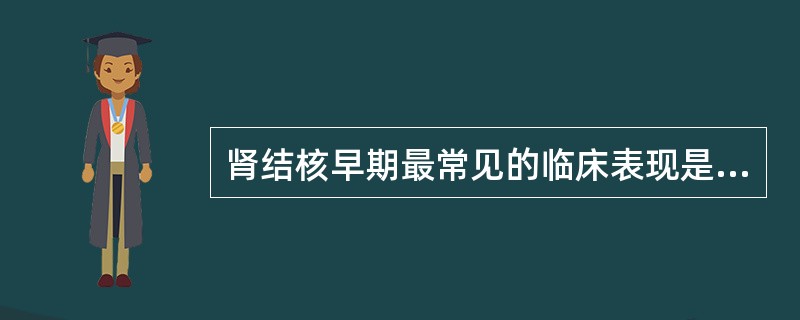 肾结核早期最常见的临床表现是...